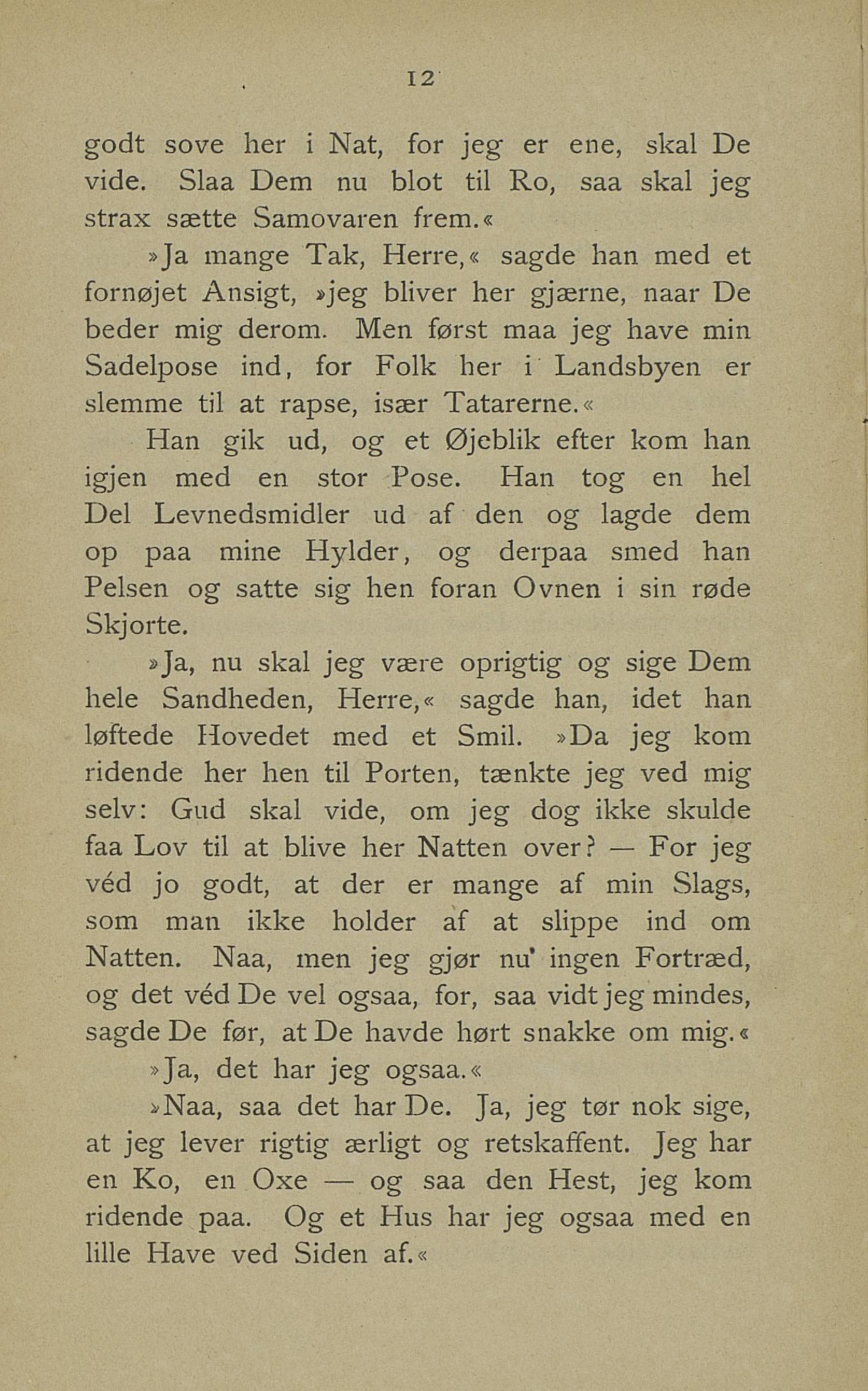 12

godt sove her i Nat, for jeg er ene, skal De vide. Slaa Dem nu blot til Ro, saa skal jeg strax sætte Samovaren frem.«

»Ja mange Tak, Herre,« sagde han med et fornøjet Ansigt, »jeg bliver her gjærne, naar De beder mig derom. Men først maa jeg have min Sadelpose ind, for Folk her i Landsbyen er slemme til at rapse, især Tatarerne.«

Han gik ud, og et Øjeblik efter kom han igjen med en stor Pose. Han tog en hel Del Levnedsmidler ud af den og lagde dem op paa mine Hylder, og derpaa smed han Pelsen og satte sig hen foran Ovnen i sin røde Skjorte.

»Ja, nu skal jeg være oprigtig og sige Dem hele Sandheden, Herre,« sagde han, idet han løftede Hovedet med et Smil. »Da jeg kom ridende her hen til Porten, tænkte jeg ved mig selv: Gud skal vide, om jeg dog ikke skulde faa Lov til at blive her Natten over? — For jeg véd jo godt, at der er mange af min Slags, som man ikke holder af at slippe ind om Natten. Naa, men jeg gjør nu ingen Fortræd, og det véd De vel ogsaa, for, saa vidt jeg mindes, sagde De før, at De havde hørt snakke om mig.«

»Ja, det har jeg ogsaa.«

»Naa, saa det har De. Ja, jeg tør nok sige, at jeg lever rigtig ærligt og retskaffent. Jeg har en Ko, en Oxe — og saa den Hest, jeg kom ridende paa. Og et Hus har jeg ogsaa med en lille Have ved Siden af.«